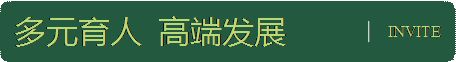 多元育人 高端发展

INVITE